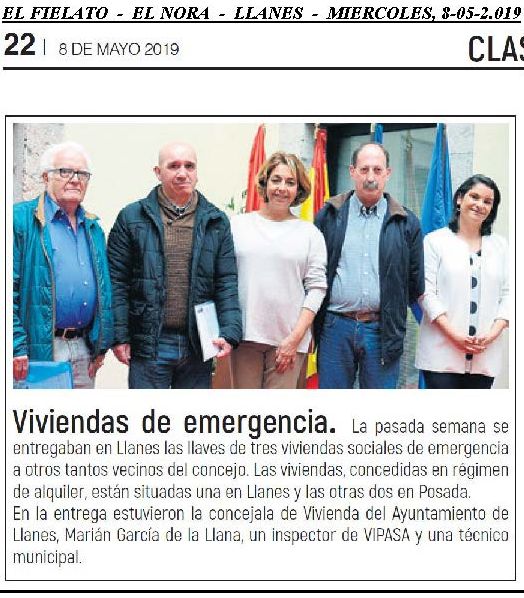 EL FIELATO - EL NORA - LLANES - MIERCOLES, 8-05-2.019

22 | 8 DE MAYO 2019

CLAS

Viviendas de emergencia. La pasada semana se entregaban en Llanes las llaves de tres viviendas sociales de emergencia a otros tantos vecinos del concejo. Las viviendas, concedidas en régimen de alquiler, están situadas una en Llanes y las otras dos en Posada.
En la entrega estuvieron la concejala de Vivienda del Ayuntamiento de Llanes, Marián García de la Llana, un inspector de VIPASA y una técnico municipal.